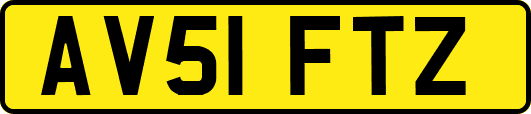 AV51 FTZ